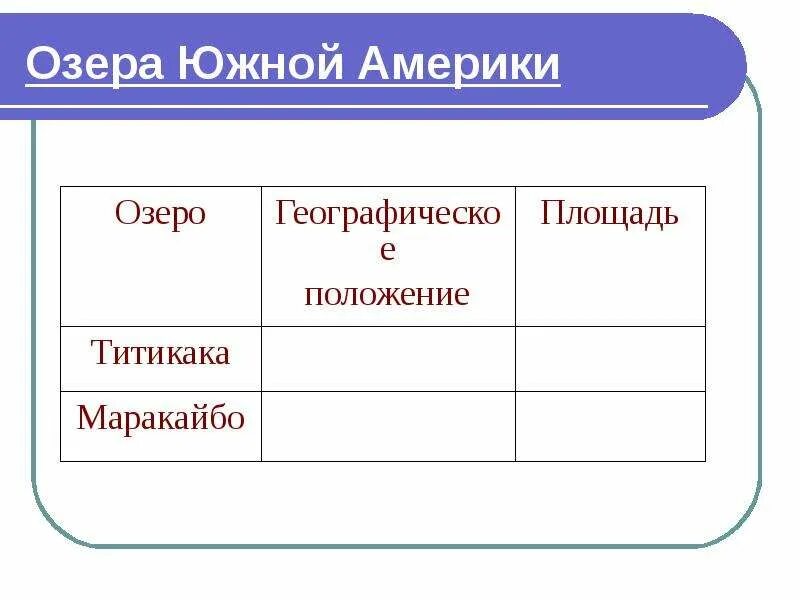 Озера Южной Америки

| Озеро | Географическое положение | Площадь |
|---|---|---|
| Титикака | | |
| Маракайбо | | |